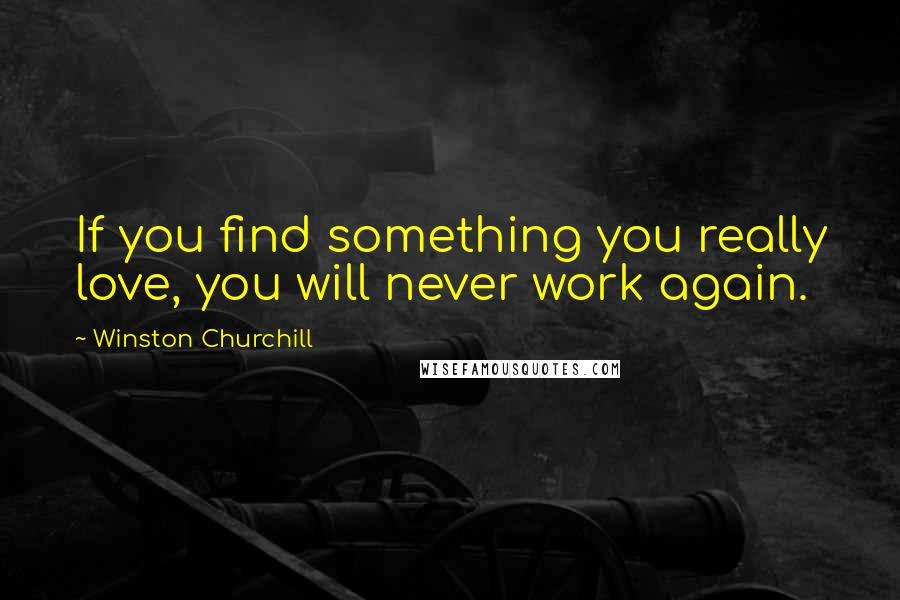 If you find something you really love, you will never work again.

~ Winston Churchill

WISEFAMOUSQUOTES.COM